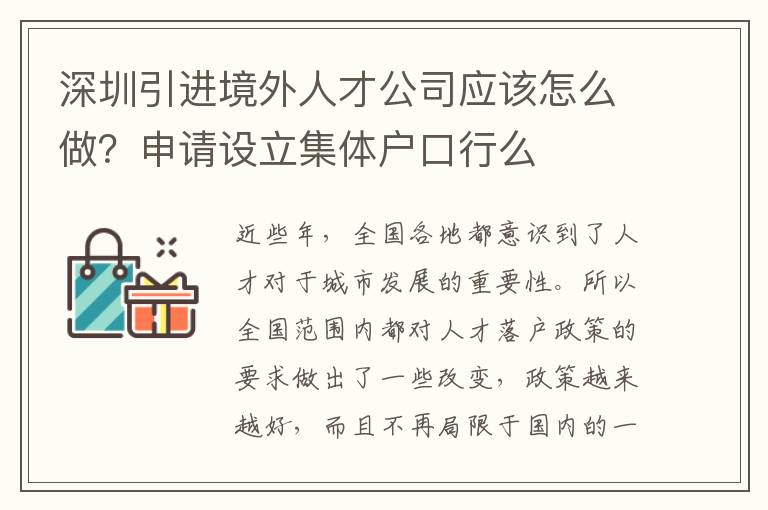 深圳引进境外人才公司应该怎么做？申请设立集体户口行么

近些年，全国各地都意识到了人才对于城市发展的重要性。所以全国范围内都对人才落户政策的要求做出了一些改变，政策越来越好，而且不再局限于国内的一